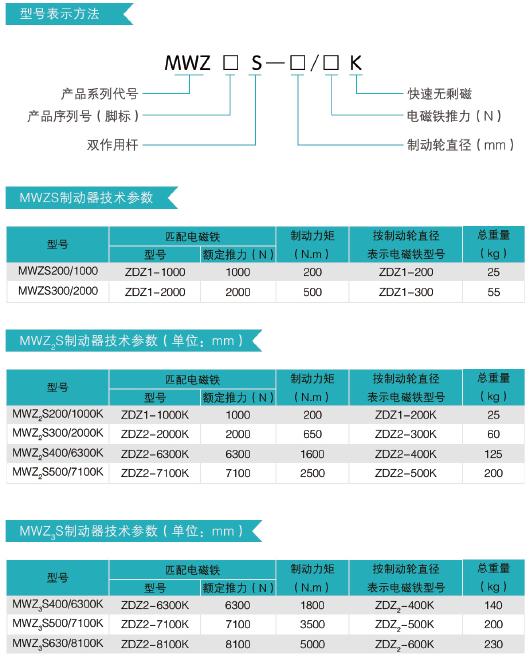 型号表示方法

MWZ □ S—□/□ K

产品系列代号
产品序列号（脚标）
双作用杆
快速无剩磁
电磁铁推力（N）
制动轮直径（mm）

MWZS制动器技术参数

| 型号 | 匹配电磁铁 型号 | 匹配电磁铁 额定推力（N） | 制动力矩（N.m） | 按制动轮直径表示电磁铁型号 | 总重量（kg） |
|---|---|---|---|---|---|
| MWZS200/1000 | ZDZ1-1000 | 1000 | 200 | ZDZ1-200 | 25 |
| MWZS300/2000 | ZDZ1-2000 | 2000 | 500 | ZDZ1-300 | 55 |

MWZ$_2$S制动器技术参数（单位：mm）

| 型号 | 匹配电磁铁 型号 | 匹配电磁铁 额定推力（N） | 制动力矩（N.m） | 按制动轮直径表示电磁铁型号 | 总重量（kg） |
|---|---|---|---|---|---|
| MWZ$_2$S200/1000K | ZDZ1-1000K | 1000 | 200 | ZDZ1-200K | 25 |
| MWZ$_2$S300/2000K | ZDZ2-2000K | 2000 | 650 | ZDZ2-300K | 60 |
| MWZ$_2$S400/6300K | ZDZ2-6300K | 6300 | 1600 | ZDZ2-400K | 125 |
| MWZ$_2$S500/7100K | ZDZ2-7100K | 7100 | 2500 | ZDZ2-500K | 200 |

MWZ$_3$S制动器技术参数（单位：mm）

| 型号 | 匹配电磁铁 型号 | 匹配电磁铁 额定推力（N） | 制动力矩（N.m） | 按制动轮直径表示电磁铁型号 | 总重量（kg） |
|---|---|---|---|---|---|
| MWZ$_3$S400/6300K | ZDZ2-6300K | 6300 | 1800 | ZDZ$_2$-400K | 140 |
| MWZ$_3$S500/7100K | ZDZ2-7100K | 7100 | 3500 | ZDZ$_2$-500K | 200 |
| MWZ$_3$S630/8100K | ZDZ2-8100K | 8100 | 5000 | ZDZ$_2$-600K | 230 |